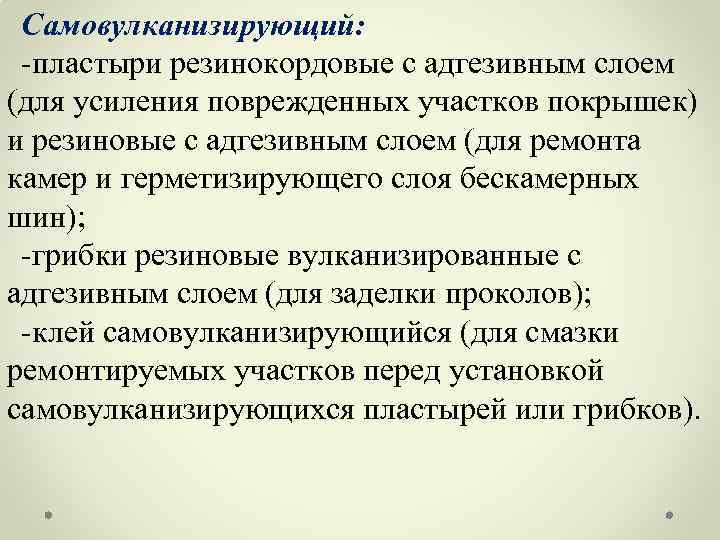 Самовулканизирующий:

-пластыри резинокордовые с адгезивным слоем (для усиления поврежденных участков покрышек) и резиновые с адгезивным слоем (для ремонта камер и герметизирующего слоя бескамерных шин);

-грибки резиновые вулканизированные с адгезивным слоем (для заделки проколов);

-клей самовулканизирующийся (для смазки ремонтируемых участков перед установкой самовулканизирующихся пластырей или грибков).